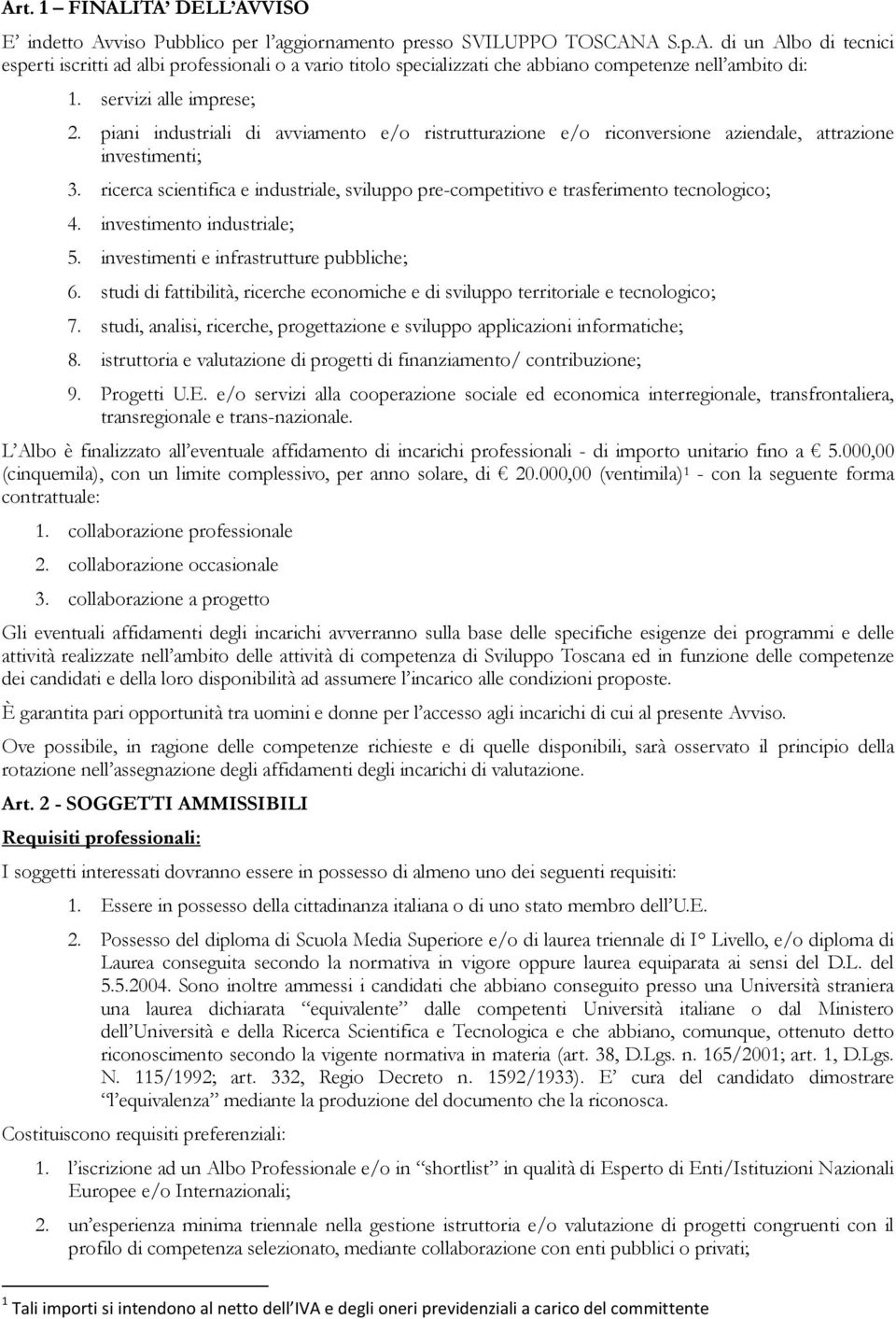 Art. 1 – FINALITA' DELL'AVVISO

E' indetto Avviso Pubblico per l'aggiornamento presso SVILUPPO TOSCANA S.p.A. di un Albo di tecnici esperti iscritti ad albi professionali o a vario titolo specializzati che abbiano competenze nell'ambito di:

1. servizi alle imprese;
2. piani industriali di avviamento e/o ristrutturazione e/o riconversione aziendale, attrazione investimenti;
3. ricerca scientifica e industriale, sviluppo pre-competitivo e trasferimento tecnologico;
4. investimento industriale;
5. investimenti e infrastrutture pubbliche;
6. studi di fattibilità, ricerche economiche e di sviluppo territoriale e tecnologico;
7. studi, analisi, ricerche, progettazione e sviluppo applicazioni informatiche;
8. istruttoria e valutazione di progetti di finanziamento/ contribuzione;
9. Progetti U.E. e/o servizi alla cooperazione sociale ed economica interregionale, transfrontaliera, transregionale e trans-nazionale.

L'Albo è finalizzato all'eventuale affidamento di incarichi professionali - di importo unitario fino a € 5.000,00 (cinquemila), con un limite complessivo, per anno solare, di € 20.000,00 (ventimila)$^1$ - con la seguente forma contrattuale:

1. collaborazione professionale
2. collaborazione occasionale
3. collaborazione a progetto

Gli eventuali affidamenti degli incarichi avverranno sulla base delle specifiche esigenze dei programmi e delle attività realizzate nell'ambito delle attività di competenza di Sviluppo Toscana ed in funzione delle competenze dei candidati e della loro disponibilità ad assumere l'incarico alle condizioni proposte.

È garantita pari opportunità tra uomini e donne per l'accesso agli incarichi di cui al presente Avviso.

Ove possibile, in ragione delle competenze richieste e di quelle disponibili, sarà osservato il principio della rotazione nell'assegnazione degli affidamenti degli incarichi di valutazione.

Art. 2 - SOGGETTI AMMISSIBILI

Requisiti professionali:

I soggetti interessati dovranno essere in possesso di almeno uno dei seguenti requisiti:

1. Essere in possesso della cittadinanza italiana o di uno stato membro dell'U.E.
2. Possesso del diploma di Scuola Media Superiore e/o di laurea triennale di I° Livello, e/o diploma di Laurea conseguita secondo la normativa in vigore oppure laurea equiparata ai sensi del D.L. del 5.5.2004. Sono inoltre ammessi i candidati che abbiano conseguito presso una Università straniera una laurea dichiarata "equivalente" dalle competenti Università italiane o dal Ministero dell'Università e della Ricerca Scientifica e Tecnologica e che abbiano, comunque, ottenuto detto riconoscimento secondo la vigente normativa in materia (art. 38, D.Lgs. n. 165/2001; art. 1, D.Lgs. N. 115/1992; art. 332, Regio Decreto n. 1592/1933). E' cura del candidato dimostrare "l'equivalenza" mediante la produzione del documento che la riconosca.

Costituiscono requisiti preferenziali:

1. l'iscrizione ad un Albo Professionale e/o in "shortlist" in qualità di Esperto di Enti/Istituzioni Nazionali Europee e/o Internazionali;
2. un'esperienza minima triennale nella gestione istruttoria e/o valutazione di progetti congruenti con il profilo di competenza selezionato, mediante collaborazione con enti pubblici o privati;

$^1$ Tali importi si intendono al netto dell'IVA e degli oneri previdenziali a carico del committente